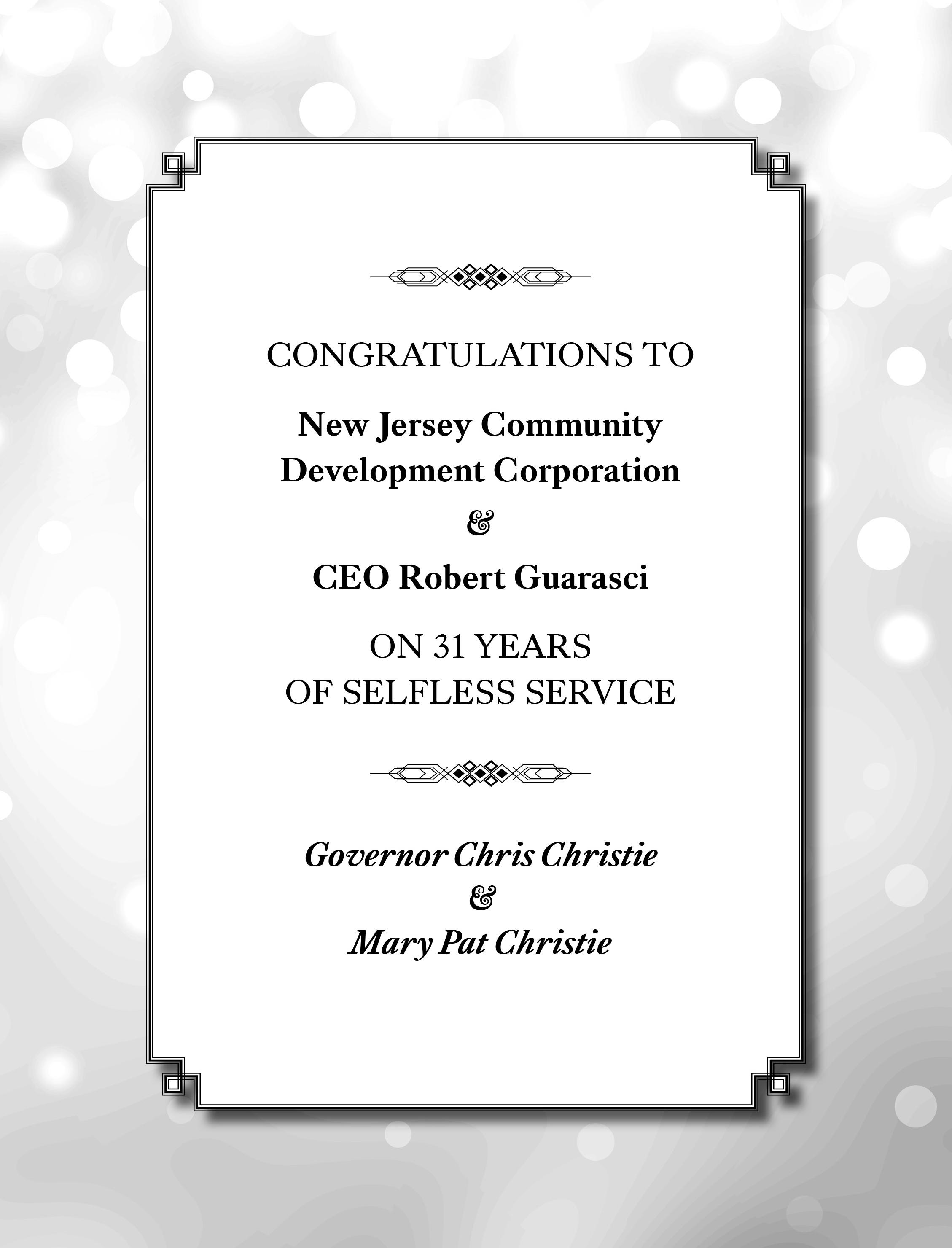 CONGRATULATIONS TO

New Jersey Community Development Corporation

&

CEO Robert Guarasci

ON 31 YEARS
OF SELFLESS SERVICE

Governor Chris Christie
&
Mary Pat Christie